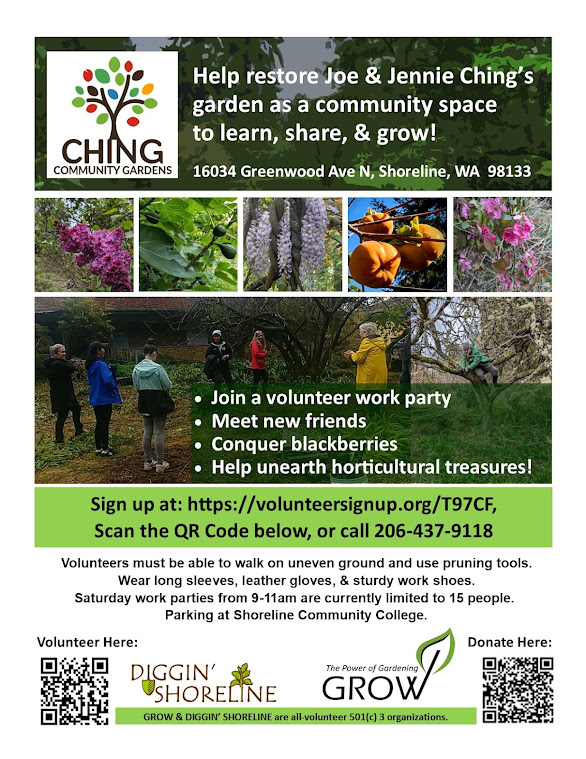 CHING
COMMUNITY GARDENS

Help restore Joe & Jennie Ching's garden as a community space to learn, share, & grow!

16034 Greenwood Ave N, Shoreline, WA 98133

• Join a volunteer work party
• Meet new friends
• Conquer blackberries
• Help unearth horticultural treasures!

Sign up at: https://volunteersignup.org/T97CF,
Scan the QR Code below, or call 206-437-9118

Volunteers must be able to walk on uneven ground and use pruning tools.
Wear long sleeves, leather gloves, & sturdy work shoes.
Saturday work parties from 9-11am are currently limited to 15 people.
Parking at Shoreline Community College.

Volunteer Here:

DIGGIN' SHORELINE

The Power of Gardening
GROW

Donate Here:

GROW & DIGGIN' SHORELINE are all-volunteer 501(c) 3 organizations.